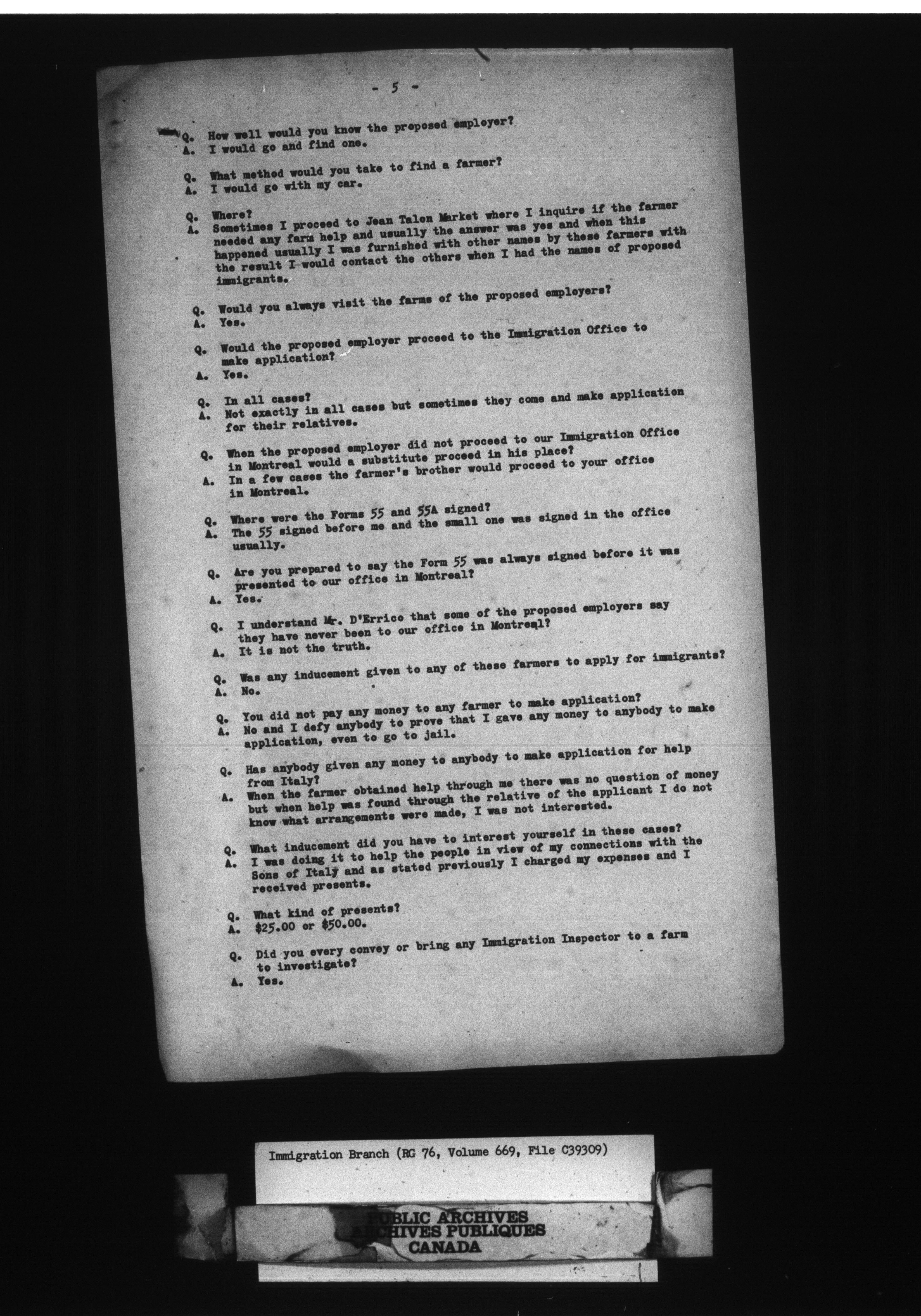 - 5 -

Q. How well would you know the proposed employer?
A. I would go and find one.

Q. What method would you take to find a farmer?
A. I would go with my car.

Q. Where?
A. Sometimes I proceed to Jean Talon Market where I inquire if the farmer needed any farm help and usually the answer was yes and when this happened usually I was furnished with other names by these farmers with the result I would contact the others when I had the names of proposed immigrants.

Q. Would you always visit the farms of the proposed employers?
A. Yes.

Q. Would the proposed employer proceed to the Immigration Office to make application?
A. Yes.

Q. In all cases?
A. Not exactly in all cases but sometimes they come and make application for their relatives.

Q. When the proposed employer did not proceed to our Immigration Office in Montreal would a substitute proceed in his place?
A. In a few cases the farmer's brother would proceed to your office in Montreal.

Q. Where were the Forms 55 and 55A signed?
A. The 55 signed before me and the small one was signed in the office usually.

Q. Are you prepared to say the Form 55 was always signed before it was presented to our office in Montreal?
A. Yes.

Q. I understand Mr. D'Errico that some of the proposed employers say they have never been to our office in Montreal?
A. It is not the truth.

Q. Was any inducement given to any of these farmers to apply for immigrants?
A. No.

Q. You did not pay any money to any farmer to make application?
A. No and I defy anybody to prove that I gave any money to anybody to make application, even to go to jail.

Q. Has anybody given any money to anybody to make application for help from Italy?
A. When the farmer obtained help through me there was no question of money but when help was found through the relative of the applicant I do not know what arrangements were made, I was not interested.

Q. What inducement did you have to interest yourself in these cases?
A. I was doing it to help the people in view of my connections with the Sons of Italy and as stated previously I charged my expenses and I received presents.

Q. What kind of presents?
A. $25.00 or $50.00.

Q. Did you every convey or bring any Immigration Inspector to a farm to investigate?
A. Yes.

Immigration Branch (RG 76, Volume 669, File C39309)

PUBLIC ARCHIVES
ARCHIVES PUBLIQUES
CANADA